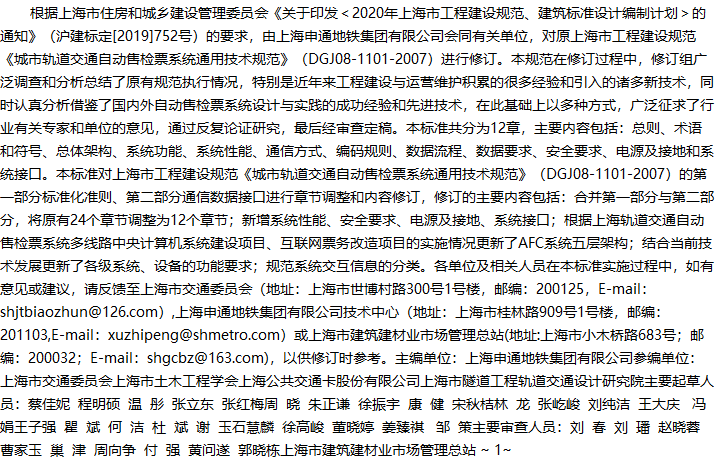 根据上海市住房和城乡建设管理委员会《关于印发＜2020年上海市工程建设规范、建筑标准设计编制计划＞的通知》（沪建标定[2019]752号）的要求，由上海申通地铁集团有限公司会同有关单位，对原上海市工程建设规范《城市轨道交通自动售检票系统通用技术规范》（DGJ08-1101-2007）进行修订。本规范在修订过程中，修订组广泛调查和分析总结了原有规范执行情况，特别是近年来工程建设与运营维护积累的很多经验和引入的诸多新技术，同时认真分析借鉴了国内外自动售检票系统设计与实践的成功经验和先进技术，在此基础上以多种方式，广泛征求了行业有关专家和单位的意见，通过反复论证研究，最后经审查定稿。本标准共分为12章，主要内容包括：总则、术语和符号、总体架构、系统功能、系统性能、通信方式、编码规则、数据流程、数据要求、安全要求、电源及接地和系统接口。本标准对上海市工程建设规范《城市轨道交通自动售检票系统通用技术规范》（DGJ08-1101-2007）的第一部分标准化准则、第二部分通信数据接口进行章节调整和内容修订，修订的主要内容包括：合并第一部分与第二部分，将原有24个章节调整为12个章节；新增系统性能、安全要求、电源及接地、系统接口；根据上海轨道交通自动售检票系统多线路中央计算机系统建设项目、互联网票务改造项目的实施情况更新了AFC系统五层架构；结合当前技术发展更新了各级系统、设备的功能要求；规范系统交互信息的分类。各单位及相关人员在本标准实施过程中，如有意见或建议，请反馈至上海市交通委员会（地址：上海市世博村路300号1号楼，邮编：200125，E-mail：shjtbiaozhun@126.com）,上海申通地铁集团有限公司技术中心（地址：上海市桂林路909号1号楼，邮编：201103,E-mail：xuzhipeng@shmetro.com）或上海市建筑建材业市场管理总站(地址:上海市小木桥路683号；邮编：200032；E-mail：shgcbz@163.com)，以供修订时参考。主编单位：上海申通地铁集团有限公司参编单位：上海市交通委员会上海市土木工程学会上海公共交通卡股份有限公司上海市隧道工程轨道交通设计研究院主要起草人员：蔡佳妮 程明硕 温 彤 张立东 张红梅周 晓 朱正谦 徐振宇 康 健 宋秋桔林 龙 张屹峻 刘纯洁 王大庆 冯娟王子强 瞿 斌 何 洁 杜 斌 谢 玉石慧麟 徐高峻 董晓婷 姜臻祺 邹 策主要审查人员：刘 春 刘 璠 赵晓蓉 曹家玉 巢 津 周向争 付 强 黄问遂 郭晓栋上海市建筑建材业市场管理总站 ~ 1~